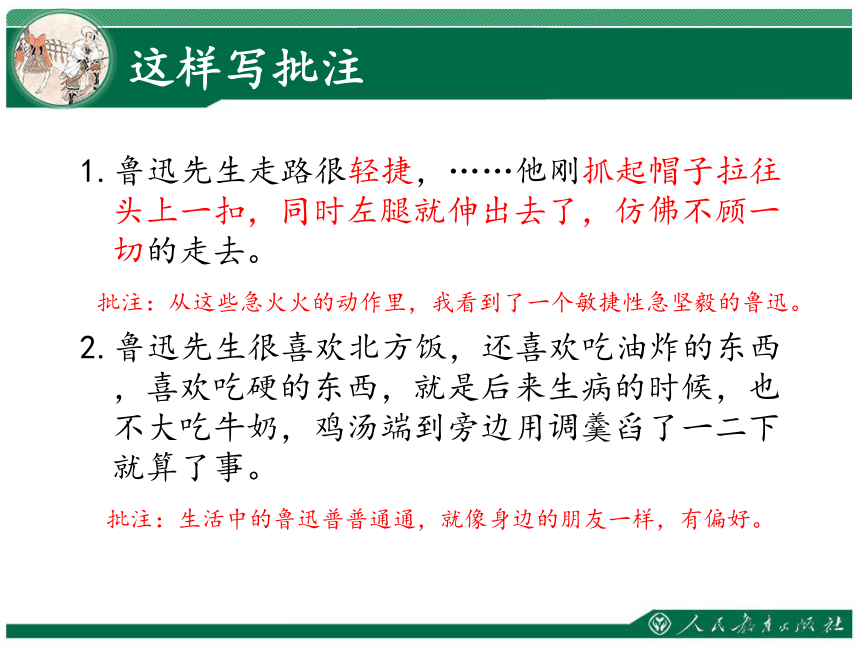 这样写批注

1. 鲁迅先生走路很轻捷，……他刚抓起帽子拉往头上一扣，同时左腿就伸出去了，仿佛不顾一切的走去。

批注：从这些急火火的动作里，我看到了一个敏捷性急坚毅的鲁迅。

2. 鲁迅先生很喜欢北方饭，还喜欢吃油炸的东西，喜欢吃硬的东西，就是后来生病的时候，也不大吃牛奶，鸡汤端到旁边用调羹舀了一二下就算了事。

批注：生活中的鲁迅普普通通，就像身边的朋友一样，有偏好。

人民教育出版社